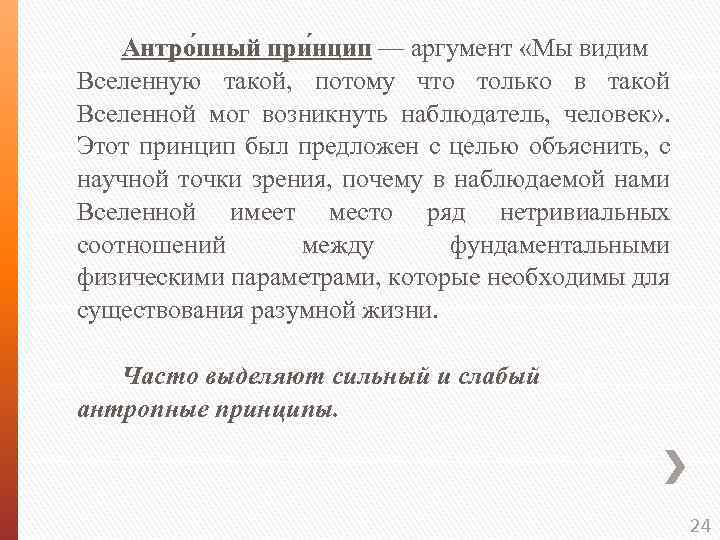 Антро́пный при́нцип — аргумент «Мы видим Вселенную такой, потому что только в такой Вселенной мог возникнуть наблюдатель, человек». Этот принцип был предложен с целью объяснить, с научной точки зрения, почему в наблюдаемой нами Вселенной имеет место ряд нетривиальных соотношений между фундаментальными физическими параметрами, которые необходимы для существования разумной жизни.

Часто выделяют сильный и слабый антропные принципы.

24